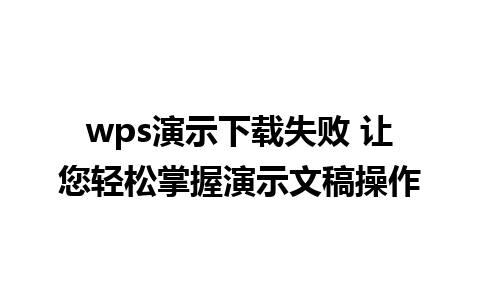 wps演示下载失败 让您轻松掌握演示文稿操作